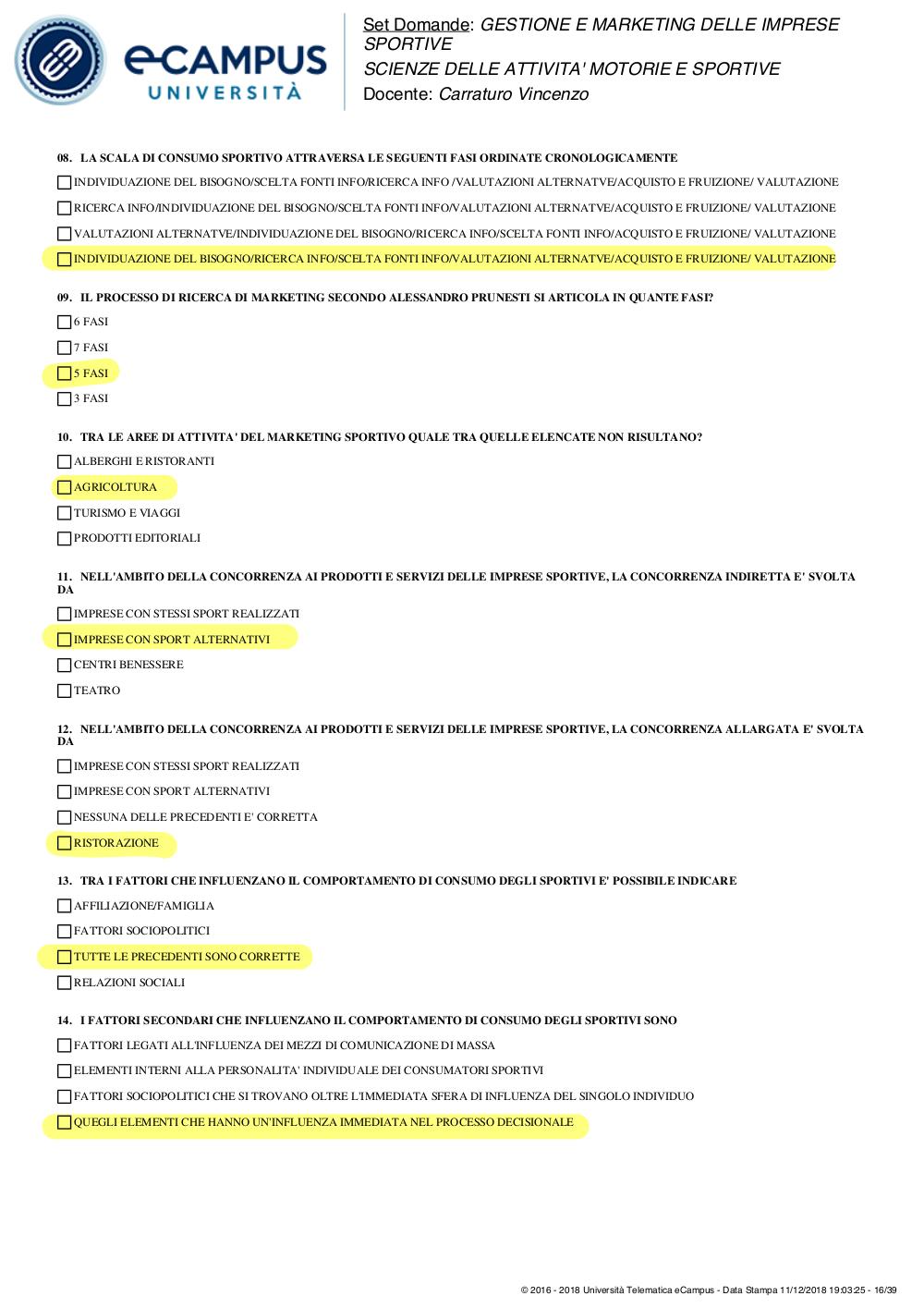 eCAMPUS UNIVERSITÀ

Set Domande: GESTIONE E MARKETING DELLE IMPRESE SPORTIVE
SCIENZE DELLE ATTIVITA' MOTORIE E SPORTIVE
Docente: Carraturo Vincenzo

08. LA SCALA DI CONSUMO SPORTIVO ATTRAVERSA LE SEGUENTI FASI ORDINATE CRONOLOGICAMENTE

INDIVIDUAZIONE DEL BISOGNO/SCELTA FONTI INFO/RICERCA INFO /VALUTAZIONI ALTERNATVE/ACQUISTO E FRUIZIONE/ VALUTAZIONE

RICERCA INFO/INDIVIDUAZIONE DEL BISOGNO/SCELTA FONTI INFO/VALUTAZIONI ALTERNATVE/ACQUISTO E FRUIZIONE/ VALUTAZIONE

VALUTAZIONI ALTERNATVE/INDIVIDUAZIONE DEL BISOGNO/RICERCA INFO/SCELTA FONTI INFO/ACQUISTO E FRUIZIONE/ VALUTAZIONE

INDIVIDUAZIONE DEL BISOGNO/RICERCA INFO/SCELTA FONTI INFO/VALUTAZIONI ALTERNATVE/ACQUISTO E FRUIZIONE/ VALUTAZIONE

09. IL PROCESSO DI RICERCA DI MARKETING SECONDO ALESSANDRO PRUNESTI SI ARTICOLA IN QUANTE FASI?

6 FASI

7 FASI

5 FASI

3 FASI

10. TRA LE AREE DI ATTIVITA' DEL MARKETING SPORTIVO QUALE TRA QUELLE ELENCATE NON RISULTANO?

ALBERGHI E RISTORANTI

AGRICOLTURA

TURISMO E VIAGGI

PRODOTTI EDITORIALI

11. NELL'AMBITO DELLA CONCORRENZA AI PRODOTTI E SERVIZI DELLE IMPRESE SPORTIVE, LA CONCORRENZA INDIRETTA E' SVOLTA DA

IMPRESE CON STESSI SPORT REALIZZATI

IMPRESE CON SPORT ALTERNATIVI

CENTRI BENESSERE

TEATRO

12. NELL'AMBITO DELLA CONCORRENZA AI PRODOTTI E SERVIZI DELLE IMPRESE SPORTIVE, LA CONCORRENZA ALLARGATA E' SVOLTA DA

IMPRESE CON STESSI SPORT REALIZZATI

IMPRESE CON SPORT ALTERNATIVI

NESSUNA DELLE PRECEDENTI E' CORRETTA

RISTORAZIONE

13. TRA I FATTORI CHE INFLUENZANO IL COMPORTAMENTO DI CONSUMO DEGLI SPORTIVI E' POSSIBILE INDICARE

AFFILIAZIONE/FAMIGLIA

FATTORI SOCIOPOLITICI

TUTTE LE PRECEDENTI SONO CORRETTE

RELAZIONI SOCIALI

14. I FATTORI SECONDARI CHE INFLUENZANO IL COMPORTAMENTO DI CONSUMO DEGLI SPORTIVI SONO

FATTORI LEGATI ALL'INFLUENZA DEI MEZZI DI COMUNICAZIONE DI MASSA

ELEMENTI INTERNI ALLA PERSONALITA' INDIVIDUALE DEI CONSUMATORI SPORTIVI

FATTORI SOCIOPOLITICI CHE SI TROVANO OLTRE L'IMMEDIATA SFERA DI INFLUENZA DEL SINGOLO INDIVIDUO

QUEGLI ELEMENTI CHE HANNO UN'INFLUENZA IMMEDIATA NEL PROCESSO DECISIONALE

© 2016 - 2018 Università Telematica eCampus - Data Stampa 11/12/2018 19:03:25 - 16/39